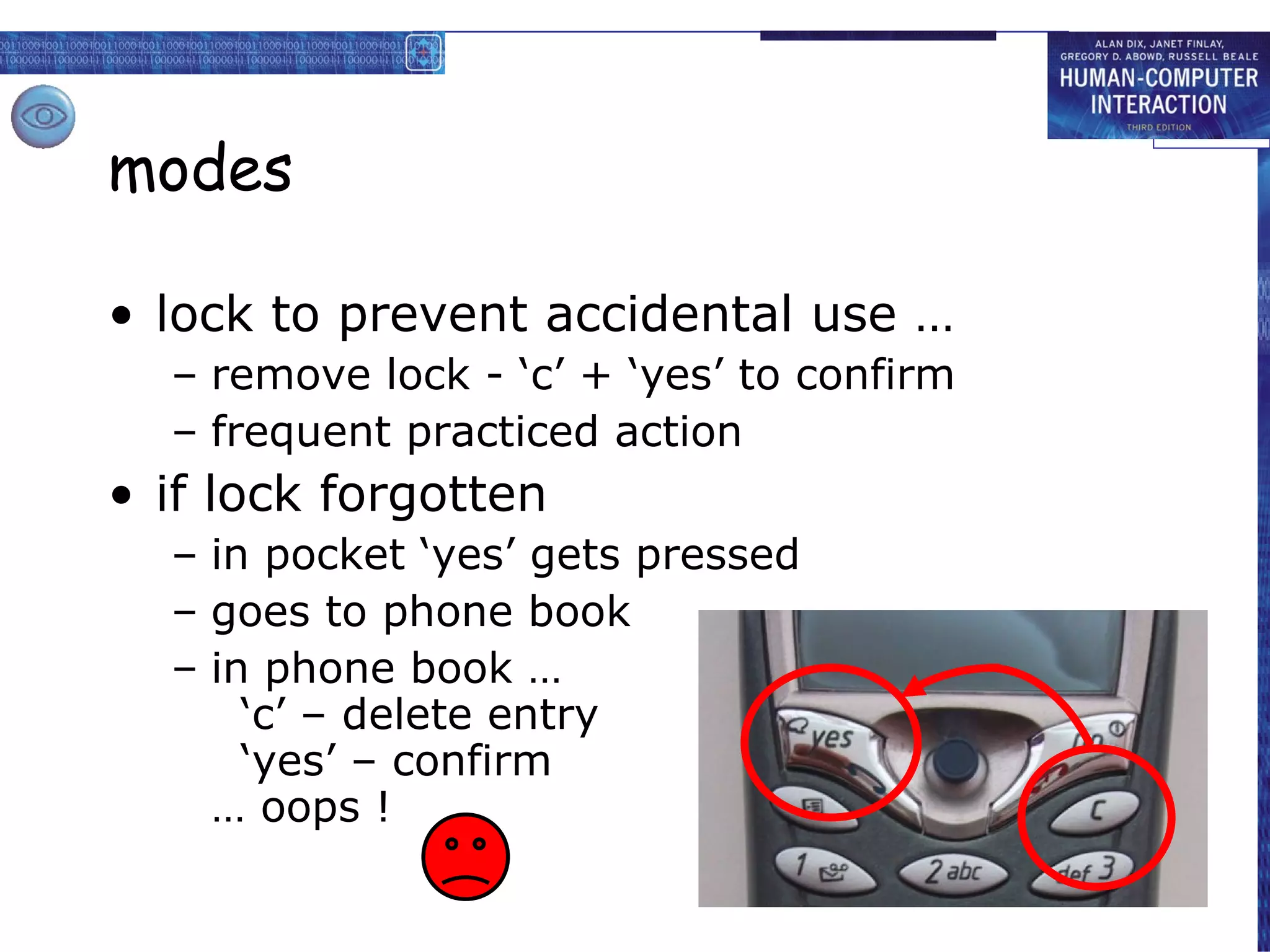 ALAN DIX, JANET FINLAY, GREGORY D. ABOWD, RUSSELL BEALE
HUMAN-COMPUTER INTERACTION
THIRD EDITION

modes

• lock to prevent accidental use …
– remove lock - ‘c’ + ‘yes’ to confirm
– frequent practiced action
• if lock forgotten
– in pocket ‘yes’ gets pressed
– goes to phone book
– in phone book …
‘c’ – delete entry
‘yes’ – confirm
… oops !

yes
no
c
1
2 abc
def 3